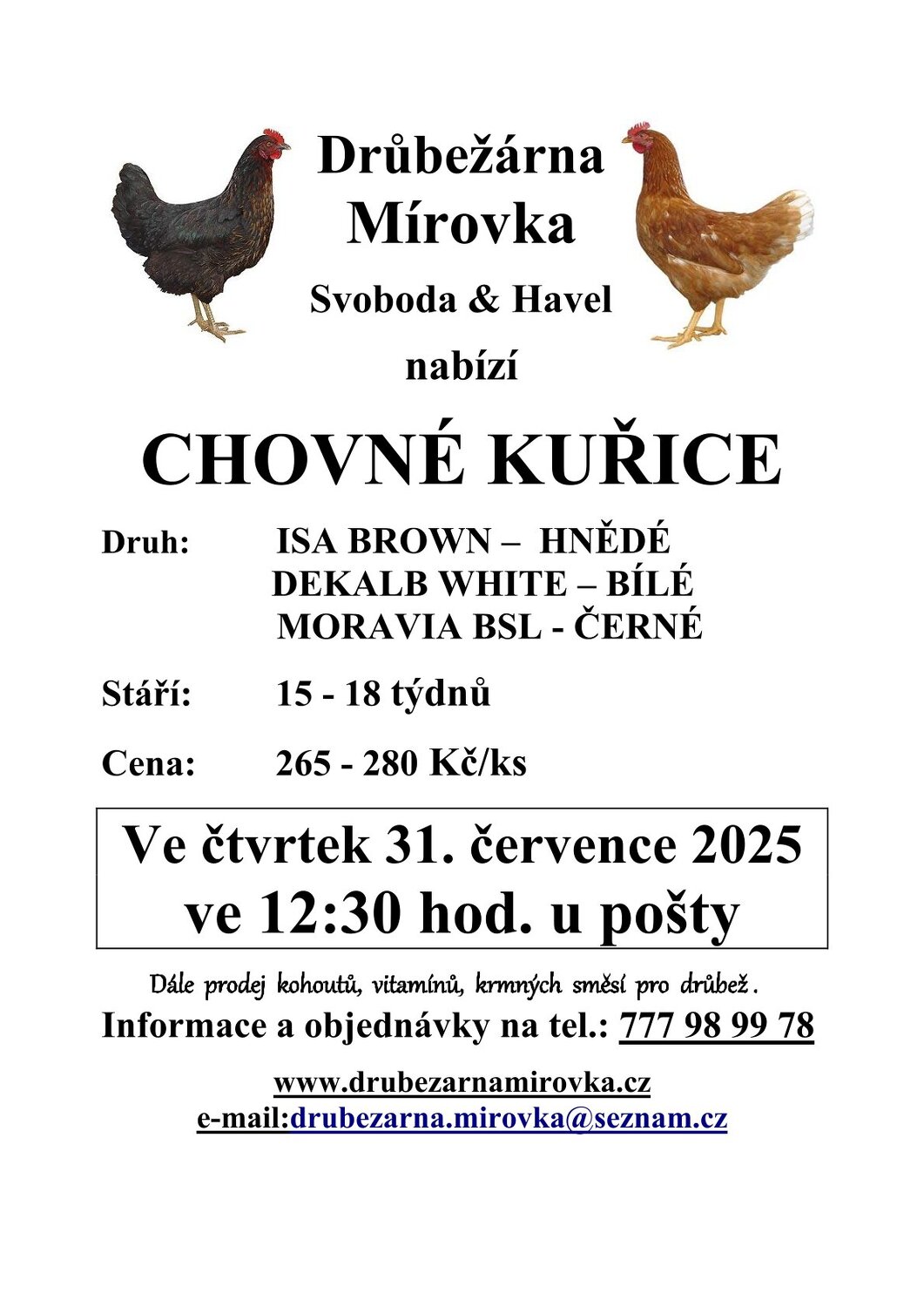 Drůbežárna
Mírovka
Svoboda & Havel
nabízí

CHOVNÉ KUŘICE

Druh: ISA BROWN – HNĚDÉ
DEKALB WHITE – BÍLÉ
MORAVIA BSL - ČERNÉ

Stáří: 15 - 18 týdnů

Cena: 265 - 280 Kč/ks

Ve čtvrtek 31. července 2025
ve 12:30 hod. u pošty

Dále prodej kohoutů, vitamínů, krmných směsí pro drůbež.
Informace a objednávky na tel.: 777 98 99 78

www.drubezarnamirovka.cz
e-mail:drubezarna.mirovka@seznam.cz